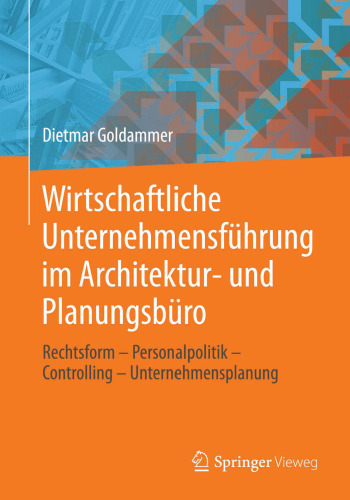 Dietmar Goldammer

Wirtschaftliche Unternehmensführung im Architektur- und Planungsbüro

Rechtsform – Personalpolitik – Controlling – Unternehmensplanung

Springer Vieweg